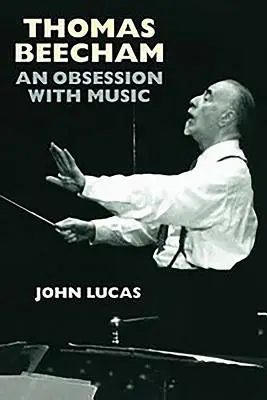 THOMAS BEECHAM
AN OBSESSION WITH MUSIC

JOHN LUCAS